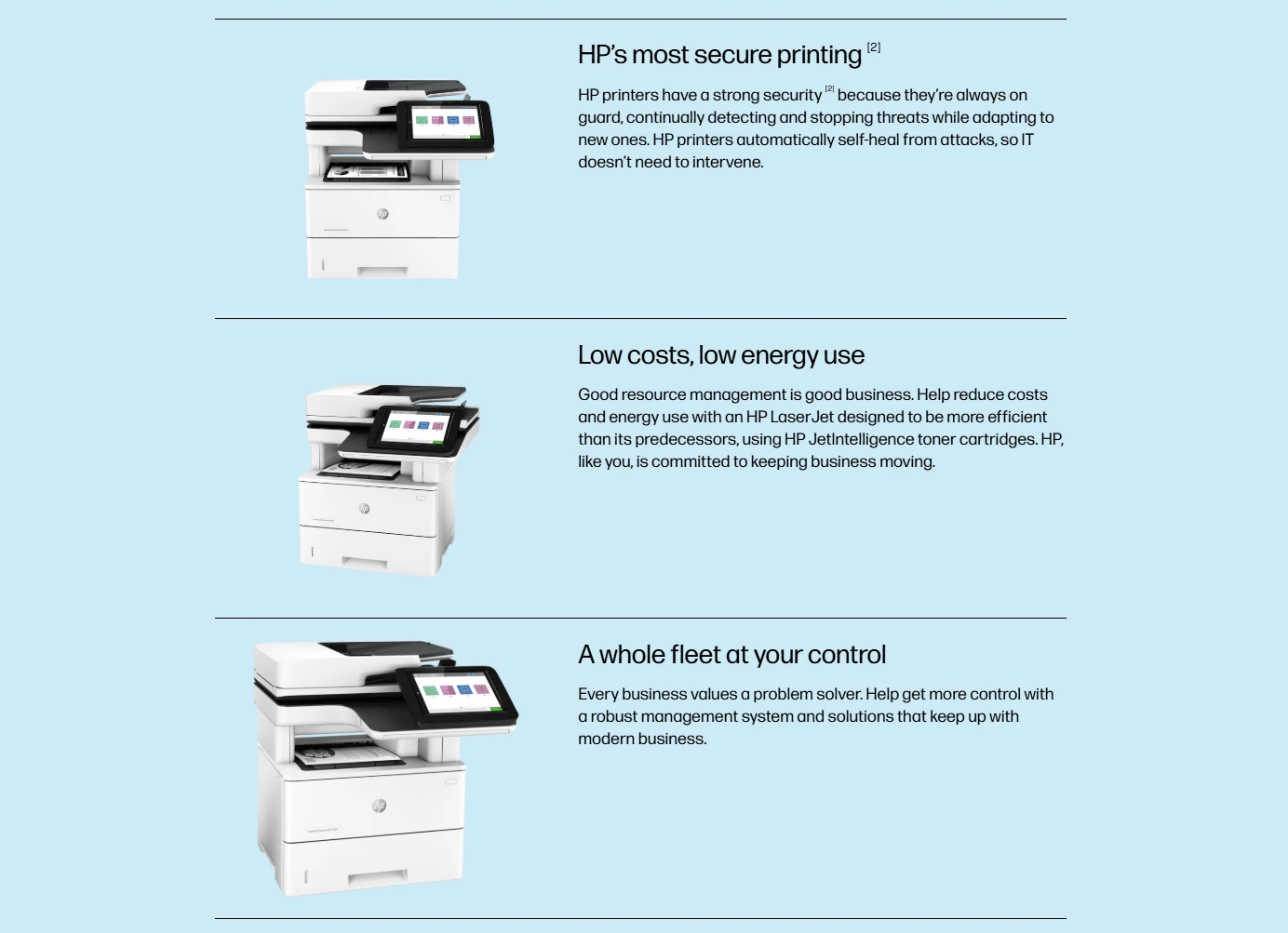 HP's most secure printing $^{[2]}$

HP printers have a strong security $^{[2]}$ because they're always on guard, continually detecting and stopping threats while adapting to new ones. HP printers automatically self-heal from attacks, so IT doesn't need to intervene.

Low costs, low energy use

Good resource management is good business. Help reduce costs and energy use with an HP LaserJet designed to be more efficient than its predecessors, using HP JetIntelligence toner cartridges. HP, like you, is committed to keeping business moving.

A whole fleet at your control

Every business values a problem solver. Help get more control with a robust management system and solutions that keep up with modern business.